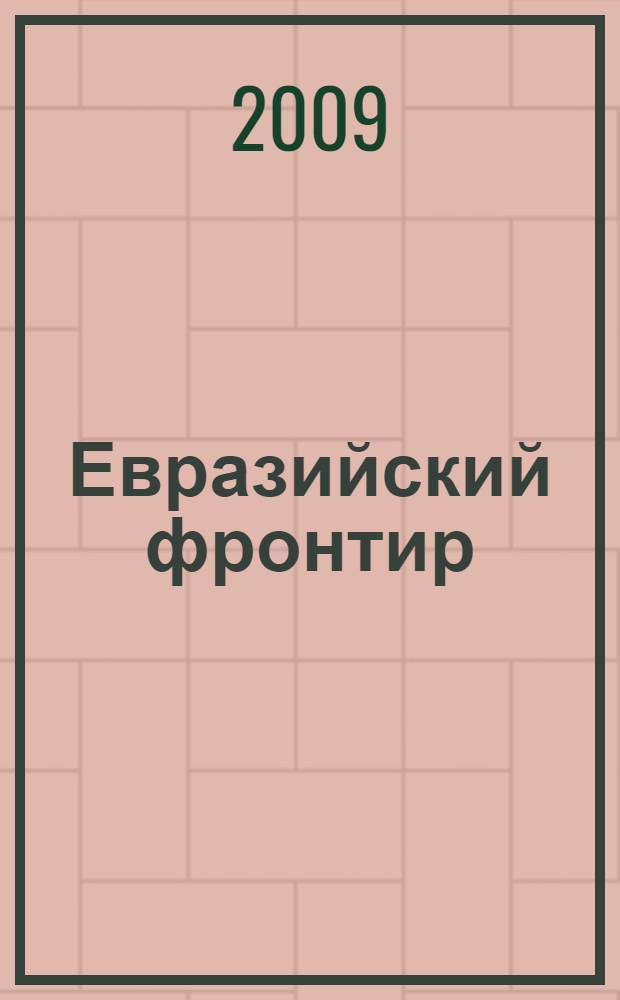 2009

Евразийский фронтир